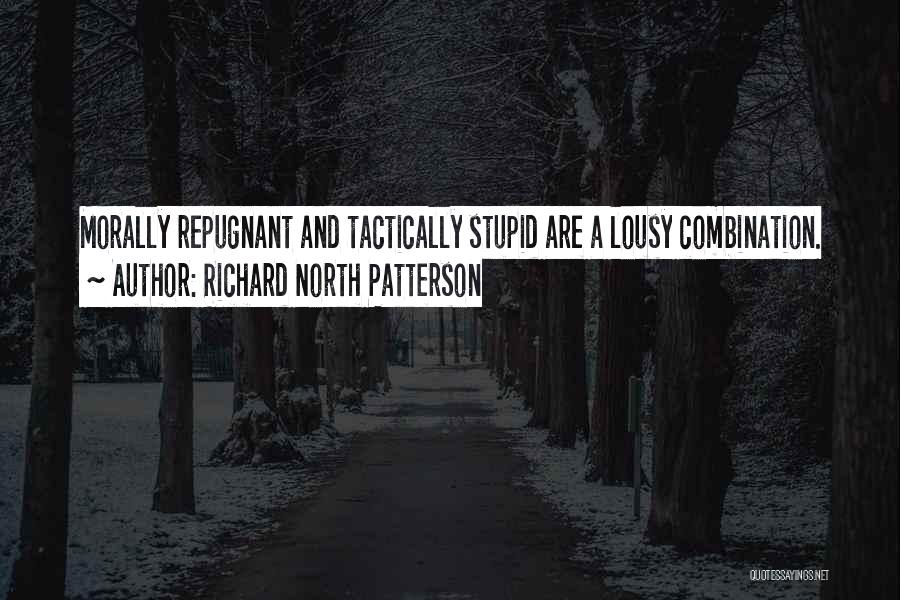 MORALLY REPUGNANT AND TACTICALLY STUPID ARE A LOUSY COMBINATION.
~ AUTHOR: RICHARD NORTH PATTERSON

QUOTESSAYINGS.NET